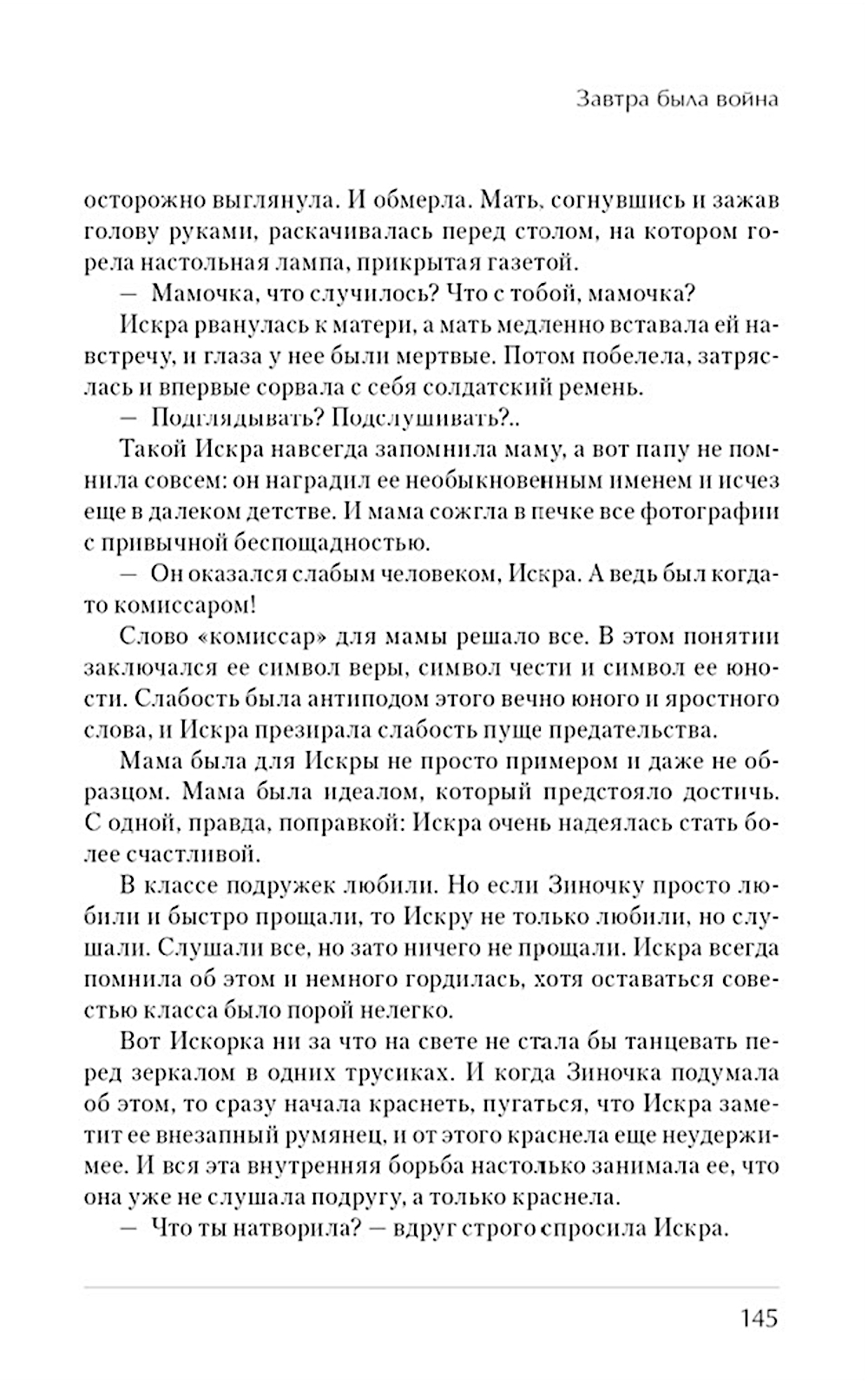 Завтра была война

осторожно выглянула. И обмерла. Мать, согнувшись и зажав голову руками, раскачивалась перед столом, на котором горела настольная лампа, прикрытая газетой.

— Мамочка, что случилось? Что с тобой, мамочка?

Искра рванулась к матери, а мать медленно вставала ей навстречу, и глаза у нее были мертвые. Потом побелела, затряслась и впервые сорвала с себя солдатский ремень.

— Подглядывать? Подслушивать?..

Такой Искра навсегда запомнила маму, а вот папу не помнила совсем: он наградил ее необыкновенным именем и исчез еще в далеком детстве. И мама сожгла в печке все фотографии с привычной беспощадностью.

— Он оказался слабым человеком, Искра. А ведь был когда-то комиссаром!

Слово «комиссар» для мамы решало все. В этом понятии заключался ее символ веры, символ чести и символ ее юности. Слабость была антиподом этого вечно юного и яростного слова, и Искра презирала слабость пуще предательства.

Мама была для Искры не просто примером и даже не образцом. Мама была идеалом, который предстояло достичь. С одной, правда, поправкой: Искра очень надеялась стать более счастливой.

В классе подружек любили. Но если Зиночку просто любили и быстро прощали, то Искру не только любили, но слушали. Слушали все, но зато ничего не прощали. Искра всегда помнила об этом и немного гордилась, хотя оставаться совестью класса было порой нелегко.

Вот Искорка ни за что на свете не стала бы танцевать перед зеркалом в одних трусиках. И когда Зиночка подумала об этом, то сразу начала краснеть, пугаться, что Искра заметит ее внезапный румянец, и от этого краснела еще неудержимее. И вся эта внутренняя борьба настолько занимала ее, что она уже не слушала подругу, а только краснела.

— Что ты натворила? — вдруг строго спросила Искра.

145